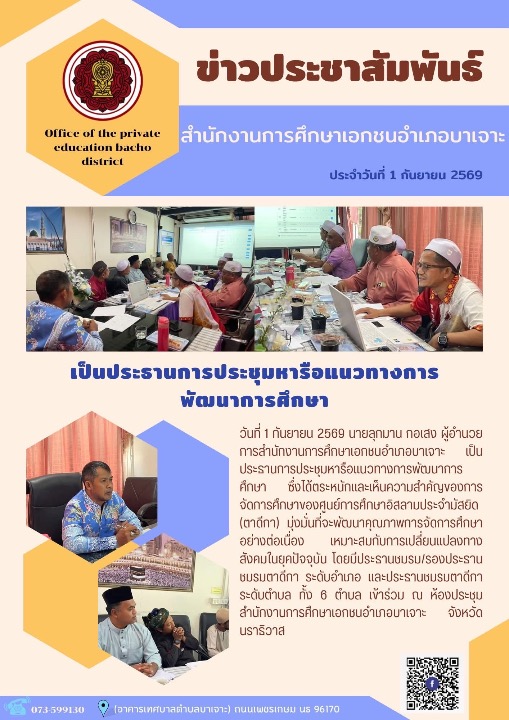 Office of the private education bacho district

ข่าวประชาสัมพันธ์

สำนักงานการศึกษาเอกชนอำเภอบาเจาะ

ประจำวันที่ 1 กันยายน 2569

เป็นประธานการประชุมหารือแนวทางการพัฒนาการศึกษา

วันที่ 1 กันยายน 2569 นายลุกมาน กอเสง ผู้อำนวยการสำนักงานการศึกษาเอกชนอำเภอบาเจาะ เป็นประธานการประชุมหารือแนวทางการพัฒนาการศึกษา ซึ่งได้ตระหนักและเห็นความสำคัญของการจัดการศึกษาของศูนย์การศึกษาอิสลามประจำมัสยิด (ตาดีกา) มุ่งมั่นที่จะพัฒนาคุณภาพการจัดการศึกษาอย่างต่อเนื่อง เหมาะสมกับการเปลี่ยนแปลงทางสังคมในยุคปัจจุบัน โดยมีประธานชมรม/รองประธานชมรมตาดีกา ระดับอำเภอ และประธานชมรมตาดีการะดับตำบล ทั้ง 6 ตำบล เข้าร่วม ณ ห้องประชุมสำนักงานการศึกษาเอกชนอำเภอบาเจาะ จังหวัดนราธิวาส

073-599130 (อาคารเทศบาลตำบลบาเจาะ) ถนนเพชรเกษม นธ 96170